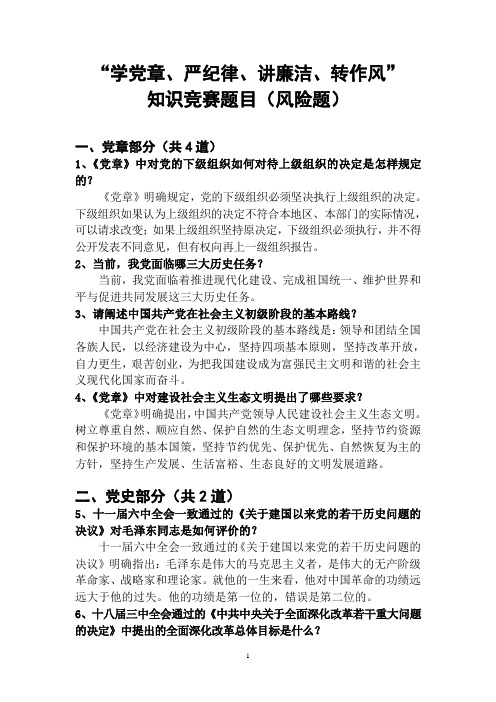 “学党章、严纪律、讲廉洁、转作风”
知识竞赛题目（风险题）

一、党章部分（共4道）

1、《党章》中对党的下级组织如何对待上级组织的决定是怎样规定的？

《党章》明确规定，党的下级组织必须坚决执行上级组织的决定。下级组织如果认为上级组织的决定不符合本地区、本部门的实际情况，可以请求改变；如果上级组织坚持原决定，下级组织必须执行，并不得公开发表不同意见，但有权向再上一级组织报告。

2、当前，我党面临哪三大历史任务？

当前，我党面临着推进现代化建设、完成祖国统一、维护世界和平与促进共同发展这三大历史任务。

3、请阐述中国共产党在社会主义初级阶段的基本路线？

中国共产党在社会主义初级阶段的基本路线是：领导和团结全国各族人民，以经济建设为中心，坚持四项基本原则，坚持改革开放，自力更生，艰苦创业，为把我国建设成为富强民主文明和谐的社会主义现代化国家而奋斗。

4、《党章》中对建设社会主义生态文明提出了哪些要求？

《党章》明确提出，中国共产党领导人民建设社会主义生态文明。树立尊重自然、顺应自然、保护自然的生态文明理念，坚持节约资源和保护环境的基本国策，坚持节约优先、保护优先、自然恢复为主的方针，坚持生产发展、生活富裕、生态良好的文明发展道路。

二、党史部分（共2道）

5、十一届六中全会一致通过的《关于建国以来党的若干历史问题的决议》对毛泽东同志是如何评价的？

十一届六中全会一致通过的《关于建国以来党的若干历史问题的决议》明确指出：毛泽东是伟大的马克思主义者，是伟大的无产阶级革命家、战略家和理论家。就他的一生来看，他对中国革命的功绩远远大于他的过失。他的功绩是第一位的，错误是第二位的。

6、十八届三中全会通过的《中共中央关于全面深化改革若干重大问题的决定》中提出的全面深化改革总体目标是什么？

1